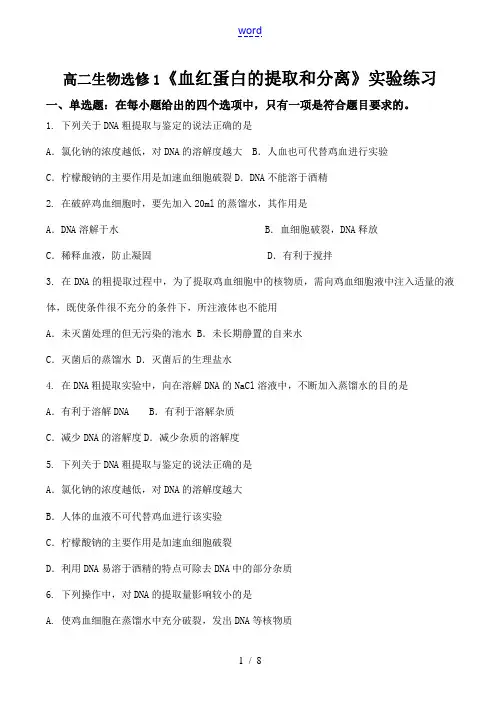 word

高二生物选修1《血红蛋白的提取和分离》实验练习

一、单选题：在每小题给出的四个选项中，只有一项是符合题目要求的。

1. 下列关于DNA粗提取与鉴定的说法正确的是

A. 氯化钠的浓度越低，对DNA的溶解度越大 B. 人血也可代替鸡血进行实验

C. 柠檬酸钠的主要作用是加速血细胞破裂 D. DNA不能溶于酒精

2. 在破碎鸡血细胞时，要先加入20ml的蒸馏水，其作用是

A. DNA溶解于水

B. 血细胞破裂，DNA释放

C. 稀释血液，防止凝固

D. 有利于搅拌

3. 在DNA的粗提取过程中，为了提取鸡血细胞中的核物质，需向鸡血细胞液中注入适量的液体，既使条件很不充分的条件下，所注液体也不能用

A. 未灭菌处理的但无污染的池水 B. 未长期静置的自来水

C. 灭菌后的蒸馏水 D. 灭菌后的生理盐水

4. 在DNA粗提取实验中，向在溶解DNA的NaCl溶液中，不断加入蒸馏水的目的是

A. 有利于溶解DNA B. 有利于溶解杂质

C. 减少DNA的溶解度 D. 减少杂质的溶解度

5. 下列关于DNA粗提取与鉴定的说法正确的是

A. 氯化钠的浓度越低，对DNA的溶解度越大

B. 人体的血液不可代替鸡血进行该实验

C. 柠檬酸钠的主要作用是加速血细胞破裂

D. 利用DNA易溶于酒精的特点可除去DNA中的部分杂质

6. 下列操作中，对DNA的提取量影响较小的是

A. 使鸡血细胞在蒸馏水中充分破裂，发出DNA等核物质

1 / 8